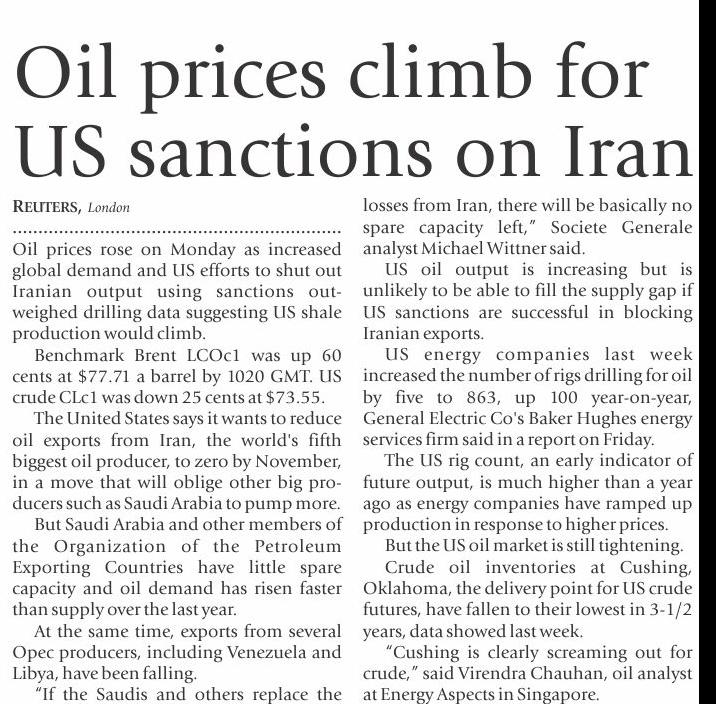 Oil prices climb for US sanctions on Iran

REUTERS, London

Oil prices rose on Monday as increased global demand and US efforts to shut out Iranian output using sanctions outweighed drilling data suggesting US shale production would climb.

Benchmark Brent LCOc1 was up 60 cents at $77.71 a barrel by 1020 GMT. US crude CLc1 was down 25 cents at $73.55.

The United States says it wants to reduce oil exports from Iran, the world's fifth biggest oil producer, to zero by November, in a move that will oblige other big producers such as Saudi Arabia to pump more.

But Saudi Arabia and other members of the Organization of the Petroleum Exporting Countries have little spare capacity and oil demand has risen faster than supply over the last year.

At the same time, exports from several Opec producers, including Venezuela and Libya, have been falling.

"If the Saudis and others replace the losses from Iran, there will be basically no spare capacity left," Societe Generale analyst Michael Wittner said.

US oil output is increasing but is unlikely to be able to fill the supply gap if US sanctions are successful in blocking Iranian exports.

US energy companies last week increased the number of rigs drilling for oil by five to 863, up 100 year-on-year, General Electric Co's Baker Hughes energy services firm said in a report on Friday.

The US rig count, an early indicator of future output, is much higher than a year ago as energy companies have ramped up production in response to higher prices.

But the US oil market is still tightening.

Crude oil inventories at Cushing, Oklahoma, the delivery point for US crude futures, have fallen to their lowest in 3-1/2 years, data showed last week.

"Cushing is clearly screaming out for crude," said Virendra Chauhan, oil analyst at Energy Aspects in Singapore.